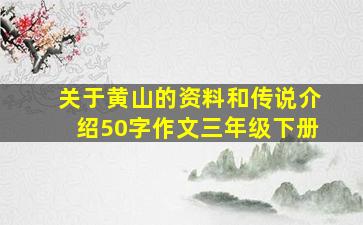 关于黄山的资料和传说介绍50字作文三年级下册